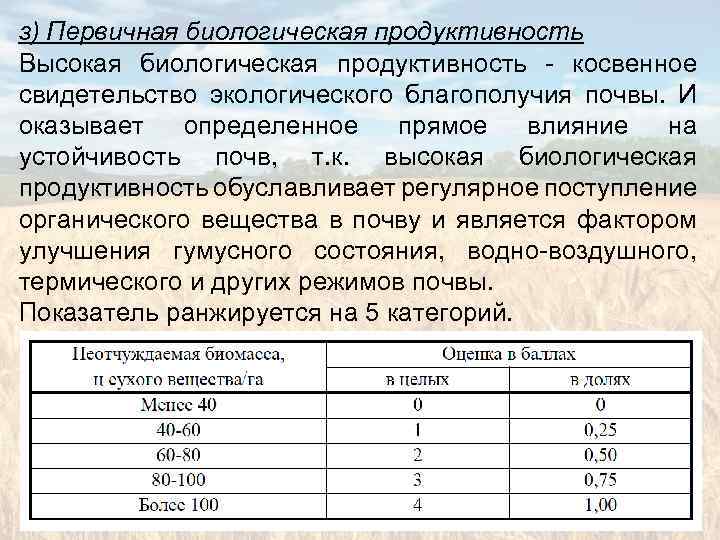 з) Первичная биологическая продуктивность

Высокая биологическая продуктивность - косвенное свидетельство экологического благополучия почвы. И оказывает определенное прямое влияние на устойчивость почв, т.к. высокая биологическая продуктивность обуславливает регулярное поступление органического вещества в почву и является фактором улучшения гумусного состояния, водно-воздушного, термического и других режимов почвы.

Показатель ранжируется на 5 категорий.

| Неотчуждаемая биомасса, ц сухого вещества/га | Оценка в баллах в целых | Оценка в баллах в долях |
|---|---|---|
| Менее 40 | 0 | 0 |
| 40-60 | 1 | 0,25 |
| 60-80 | 2 | 0,50 |
| 80-100 | 3 | 0,75 |
| Более 100 | 4 | 1,00 |